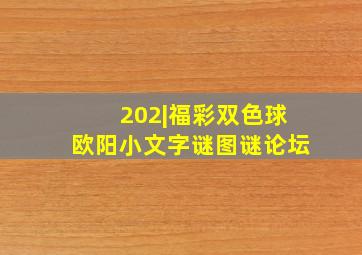 202|福彩双色球
欧阳小文字谜图谜论坛